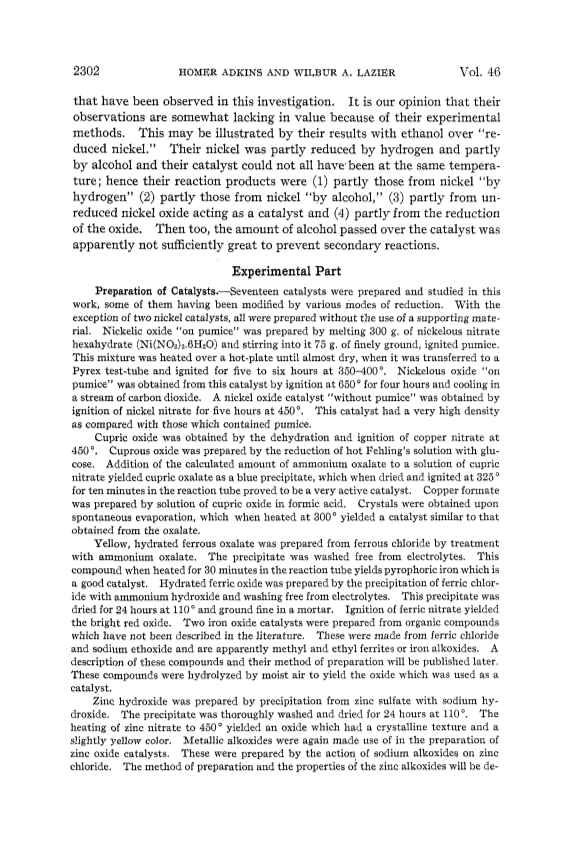 2302 HOMER ADKINS AND WILBUR A. LAZIER Vol. 46

that have been observed in this investigation. It is our opinion that their observations are somewhat lacking in value because of their experimental methods. This may be illustrated by their results with ethanol over "reduced nickel." Their nickel was partly reduced by hydrogen and partly by alcohol and their catalyst could not all have been at the same temperature; hence their reaction products were (1) partly those from nickel "by hydrogen" (2) partly those from nickel "by alcohol," (3) partly from unreduced nickel oxide acting as a catalyst and (4) partly from the reduction of the oxide. Then too, the amount of alcohol passed over the catalyst was apparently not sufficiently great to prevent secondary reactions.

Experimental Part

Preparation of Catalysts.—Seventeen catalysts were prepared and studied in this work, some of them having been modified by various modes of reduction. With the exception of two nickel catalysts, all were prepared without the use of a supporting material. Nickelic oxide "on pumice" was prepared by melting 300 g. of nickelous nitrate hexahydrate ($Ni(NO_3)_2.6H_2O$) and stirring into it 75 g. of finely ground, ignited pumice. This mixture was heated over a hot-plate until almost dry, when it was transferred to a Pyrex test-tube and ignited for five to six hours at 350–400°. Nickelous oxide "on pumice" was obtained from this catalyst by ignition at 650° for four hours and cooling in a stream of carbon dioxide. A nickel oxide catalyst "without pumice" was obtained by ignition of nickel nitrate for five hours at 450°. This catalyst had a very high density as compared with those which contained pumice.

Cupric oxide was obtained by the dehydration and ignition of copper nitrate at 450°. Cuprous oxide was prepared by the reduction of hot Fehling's solution with glucose. Addition of the calculated amount of ammonium oxalate to a solution of cupric nitrate yielded cupric oxalate as a blue precipitate, which when dried and ignited at 325° for ten minutes in the reaction tube proved to be a very active catalyst. Copper formate was prepared by solution of cupric oxide in formic acid. Crystals were obtained upon spontaneous evaporation, which when heated at 300° yielded a catalyst similar to that obtained from the oxalate.

Yellow, hydrated ferrous oxalate was prepared from ferrous chloride by treatment with ammonium oxalate. The precipitate was washed free from electrolytes. This compound when heated for 30 minutes in the reaction tube yields pyrophoric iron which is a good catalyst. Hydrated ferric oxide was prepared by the precipitation of ferric chloride with ammonium hydroxide and washing free from electrolytes. This precipitate was dried for 24 hours at 110° and ground fine in a mortar. Ignition of ferric nitrate yielded the bright red oxide. Two iron oxide catalysts were prepared from organic compounds which have not been described in the literature. These were made from ferric chloride and sodium ethoxide and are apparently methyl and ethyl ferrites or iron alkoxides. A description of these compounds and their method of preparation will be published later. These compounds were hydrolyzed by moist air to yield the oxide which was used as a catalyst.

Zinc hydroxide was prepared by precipitation from zinc sulfate with sodium hydroxide. The precipitate was thoroughly washed and dried for 24 hours at 110°. The heating of zinc nitrate to 450° yielded an oxide which had a crystalline texture and a slightly yellow color. Metallic alkoxides were again made use of in the preparation of zinc oxide catalysts. These were prepared by the action of sodium alkoxides on zinc chloride. The method of preparation and the properties of the zinc alkoxides will be de-